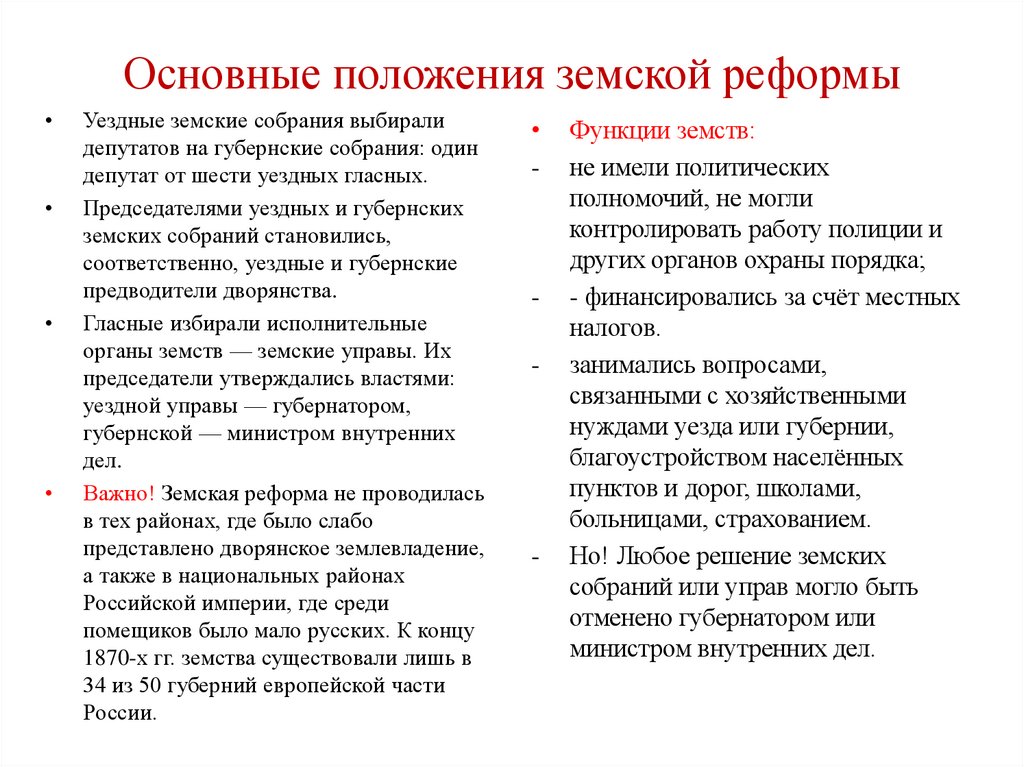 Основные положения земской реформы

• Уездные земские собрания выбирали депутатов на губернские собрания: один депутат от шести уездных гласных.

• Председателями уездных и губернских земских собраний становились, соответственно, уездные и губернские предводители дворянства.

• Гласные избирали исполнительные органы земств — земские управы. Их председатели утверждались властями: уездной управы — губернатором, губернской — министром внутренних дел.

• Важно! Земская реформа не проводилась в тех районах, где было слабо представлено дворянское землевладение, а также в национальных районах Российской империи, где среди помещиков было мало русских. К концу 1870-х гг. земства существовали лишь в 34 из 50 губерний европейской части России.

• Функции земств:

- не имели политических полномочий, не могли контролировать работу полиции и других органов охраны порядка;

- - финансировались за счёт местных налогов.

- занимались вопросами, связанными с хозяйственными нуждами уезда или губернии, благоустройством населённых пунктов и дорог, школами, больницами, страхованием.

- Но! Любое решение земских собраний или управ могло быть отменено губернатором или министром внутренних дел.